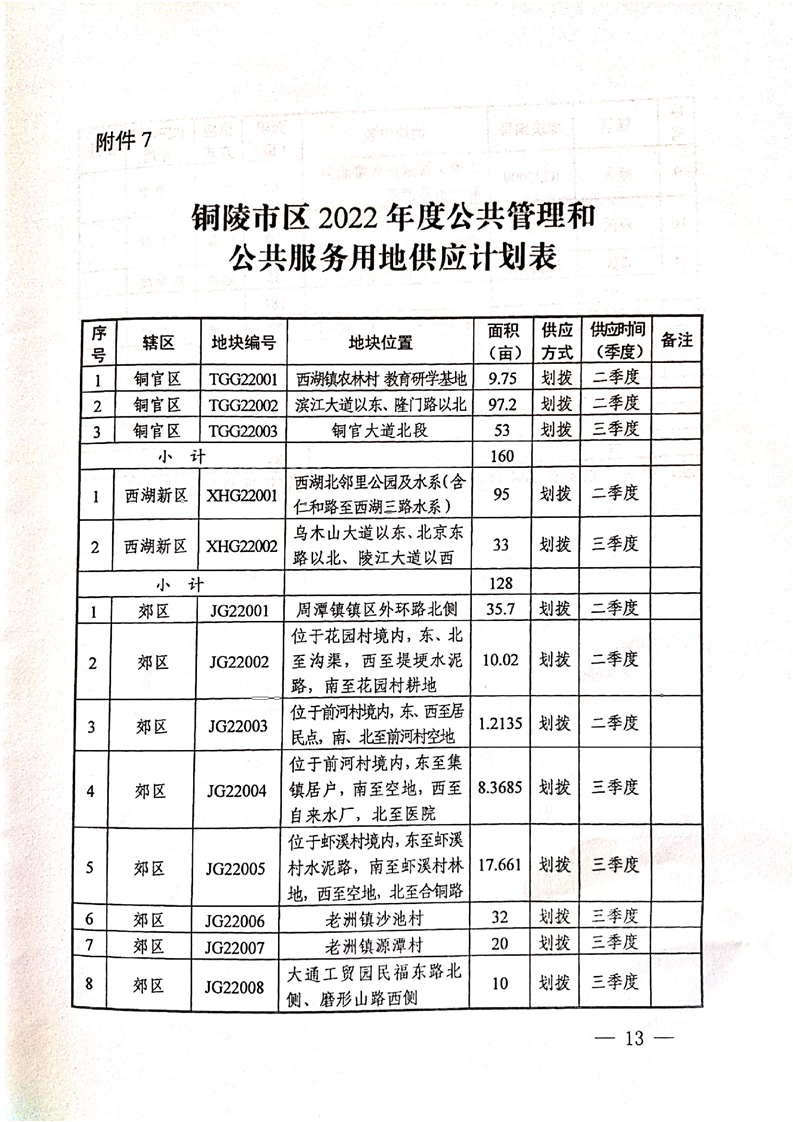 附件 7

铜陵市区 2022 年度公共管理和公共服务用地供应计划表

| 序号 | 辖区 | 地块编号 | 地块位置 | 面积（亩） | 供应方式 | 供应时间（季度） | 备注 |
|---|---|---|---|---|---|---|---|
| 1 | 铜官区 | TGG22001 | 西湖镇农林村 教育研学基地 | 9.75 | 划拨 | 二季度 | |
| 2 | 铜官区 | TGG22002 | 滨江大道以东、隆门路以北 | 97.2 | 划拨 | 二季度 | |
| 3 | 铜官区 | TGG22003 | 铜官大道北段 | 53 | 划拨 | 三季度 | |
| 小 计 | | | | 160 | | | |
| 1 | 西湖新区 | XHG22001 | 西湖北邻里公园及水系（含仁和路至西湖三路水系） | 95 | 划拨 | 二季度 | |
| 2 | 西湖新区 | XHG22002 | 乌木山大道以东、北京东路以北、陵江大道以西 | 33 | 划拨 | 三季度 | |
| 小 计 | | | | 128 | | | |
| 1 | 郊区 | JG22001 | 周潭镇镇区外环路北侧 | 35.7 | 划拨 | 二季度 | |
| 2 | 郊区 | JG22002 | 位于花园村境内，东、北至沟渠，西至堤埂水泥路，南至花园村耕地 | 10.02 | 划拨 | 二季度 | |
| 3 | 郊区 | JG22003 | 位于前河村境内，东、西至居民点，南、北至前河村空地 | 1.2135 | 划拨 | 二季度 | |
| 4 | 郊区 | JG22004 | 位于前河村境内，东至集镇居户，南至空地，西至自来水厂，北至医院 | 8.3685 | 划拨 | 三季度 | |
| 5 | 郊区 | JG22005 | 位于虾溪村境内，东至虾溪村水泥路，南至虾溪村林地，西至空地，北至合铜路 | 17.661 | 划拨 | 三季度 | |
| 6 | 郊区 | JG22006 | 老洲镇沙池村 | 32 | 划拨 | 三季度 | |
| 7 | 郊区 | JG22007 | 老洲镇源潭村 | 20 | 划拨 | 三季度 | |
| 8 | 郊区 | JG22008 | 大通工贸园民福东路北侧、磨形山路西侧 | 10 | 划拨 | 三季度 | |

— 13 —